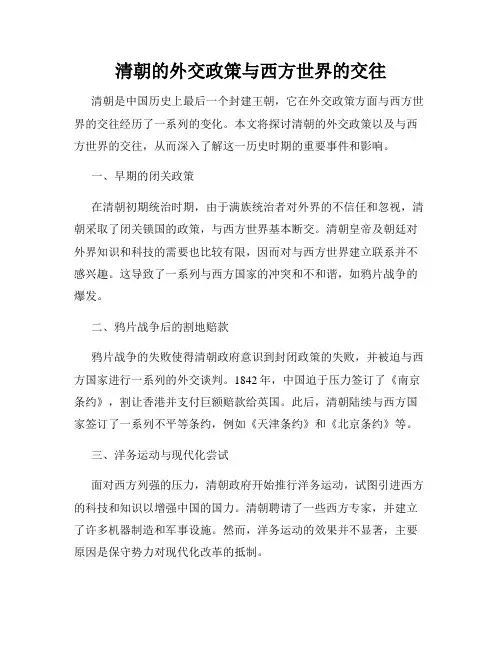 清朝的外交政策与西方世界的交往

清朝是中国历史上最后一个封建王朝，它在外交政策方面与西方世界的交往经历了一系列的变化。本文将探讨清朝的外交政策以及与西方世界的交往，从而深入了解这一历史时期的重要事件和影响。

一、早期的闭关政策

在清朝初期统治时期，由于满族统治者对外界的不信任和忽视，清朝采取了闭关锁国的政策，与西方世界基本断交。清朝皇帝及朝廷对外界知识和科技的需要也比较有限，因而对与西方世界建立联系并不感兴趣。这导致了一系列与西方国家的冲突和不和谐，如鸦片战争的爆发。

二、鸦片战争后的割地赔款

鸦片战争的失败使得清朝政府意识到封闭政策的失败，并被迫与西方国家进行一系列的外交谈判。1842年，中国迫于压力签订了《南京条约》，割让香港并支付巨额赔款给英国。此后，清朝陆续与西方国家签订了一系列不平等条约，例如《天津条约》和《北京条约》等。

三、洋务运动与现代化尝试

面对西方列强的压力，清朝政府开始推行洋务运动，试图引进西方的科技和知识以增强中国的国力。清朝聘请了一些西方专家，并建立了许多机器制造和军事设施。然而，洋务运动的效果并不显著，主要原因是保守势力对现代化改革的抵制。